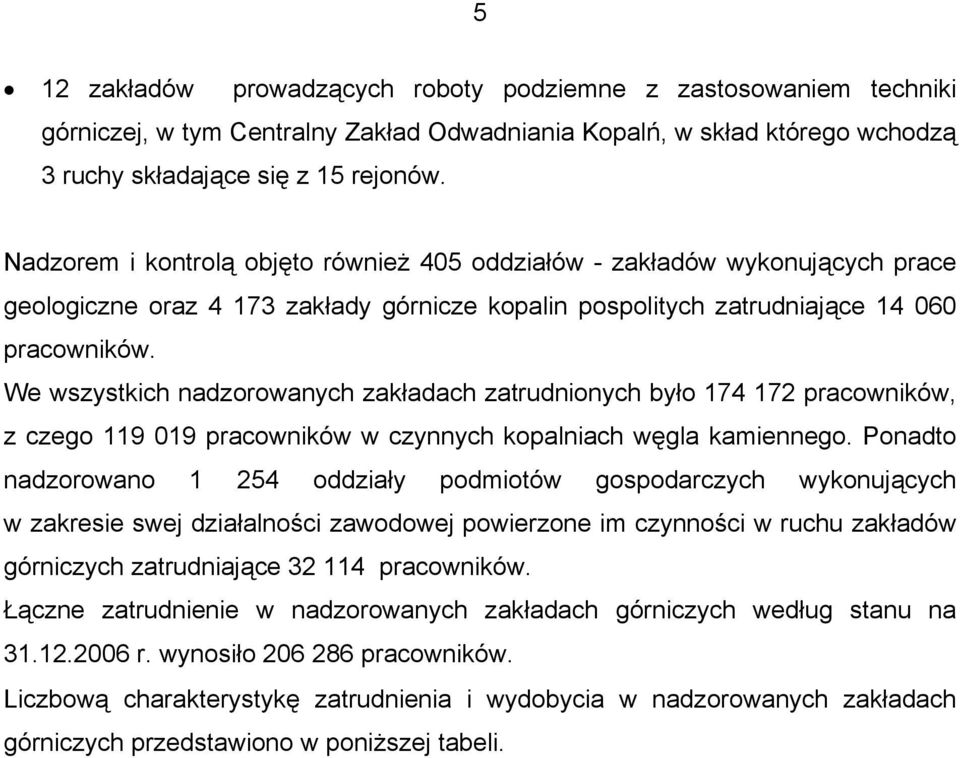 5

• 12 zakładów prowadzących roboty podziemne z zastosowaniem techniki górniczej, w tym Centralny Zakład Odwadniania Kopalń, w skład którego wchodzą 3 ruchy składające się z 15 rejonów.

Nadzorem i kontrolą objęto również 405 oddziałów - zakładów wykonujących prace geologiczne oraz 4 173 zakłady górnicze kopalin pospolitych zatrudniające 14 060 pracowników.
We wszystkich nadzorowanych zakładach zatrudnionych było 174 172 pracowników, z czego 119 019 pracowników w czynnych kopalniach węgla kamiennego. Ponadto nadzorowano 1 254 oddziały podmiotów gospodarczych wykonujących w zakresie swej działalności zawodowej powierzone im czynności w ruchu zakładów górniczych zatrudniające 32 114 pracowników.
Łączne zatrudnienie w nadzorowanych zakładach górniczych według stanu na 31.12.2006 r. wynosiło 206 286 pracowników.
Liczbową charakterystykę zatrudnienia i wydobycia w nadzorowanych zakładach górniczych przedstawiono w poniższej tabeli.